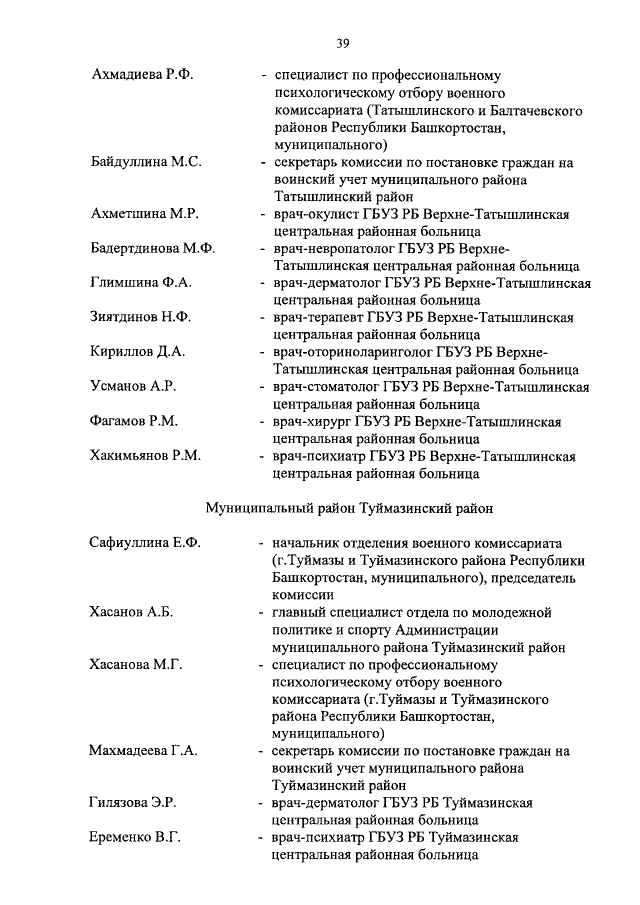 39

Ахмадиева Р.Ф. - специалист по профессиональному психологическому отбору военного комиссариата (Татышлинского и Балтачевского районов Республики Башкортостан, муниципального)

Байдуллина М.С. - секретарь комиссии по постановке граждан на воинский учет муниципального района Татышлинский район

Ахметшина М.Р. - врач-окулист ГБУЗ РБ Верхне-Татышлинская центральная районная больница

Бадертдинова М.Ф. - врач-невропатолог ГБУЗ РБ Верхне-Татышлинская центральная районная больница

Глимшина Ф.А. - врач-дерматолог ГБУЗ РБ Верхне-Татышлинская центральная районная больница

Зиятдинов Н.Ф. - врач-терапевт ГБУЗ РБ Верхне-Татышлинская центральная районная больница

Кириллов Д.А. - врач-оториноларинголог ГБУЗ РБ Верхне-Татышлинская центральная районная больница

Усманов А.Р. - врач-стоматолог ГБУЗ РБ Верхне-Татышлинская центральная районная больница

Фагамов Р.М. - врач-хирург ГБУЗ РБ Верхне-Татышлинская центральная районная больница

Хакимьянов Р.М. - врач-психиатр ГБУЗ РБ Верхне-Татышлинская центральная районная больница

Муниципальный район Туймазинский район

Сафиуллина Е.Ф. - начальник отделения военного комиссариата (г.Туймазы и Туймазинского района Республики Башкортостан, муниципального), председатель комиссии

Хасанов А.Б. - главный специалист отдела по молодежной политике и спорту Администрации муниципального района Туймазинский район

Хасанова М.Г. - специалист по профессиональному психологическому отбору военного комиссариата (г.Туймазы и Туймазинского района Республики Башкортостан, муниципального)

Махмадеева Г.А. - секретарь комиссии по постановке граждан на воинский учет муниципального района Туймазинский район

Гилязова Э.Р. - врач-дерматолог ГБУЗ РБ Туймазинская центральная районная больница

Еременко В.Г. - врач-психиатр ГБУЗ РБ Туймазинская центральная районная больница